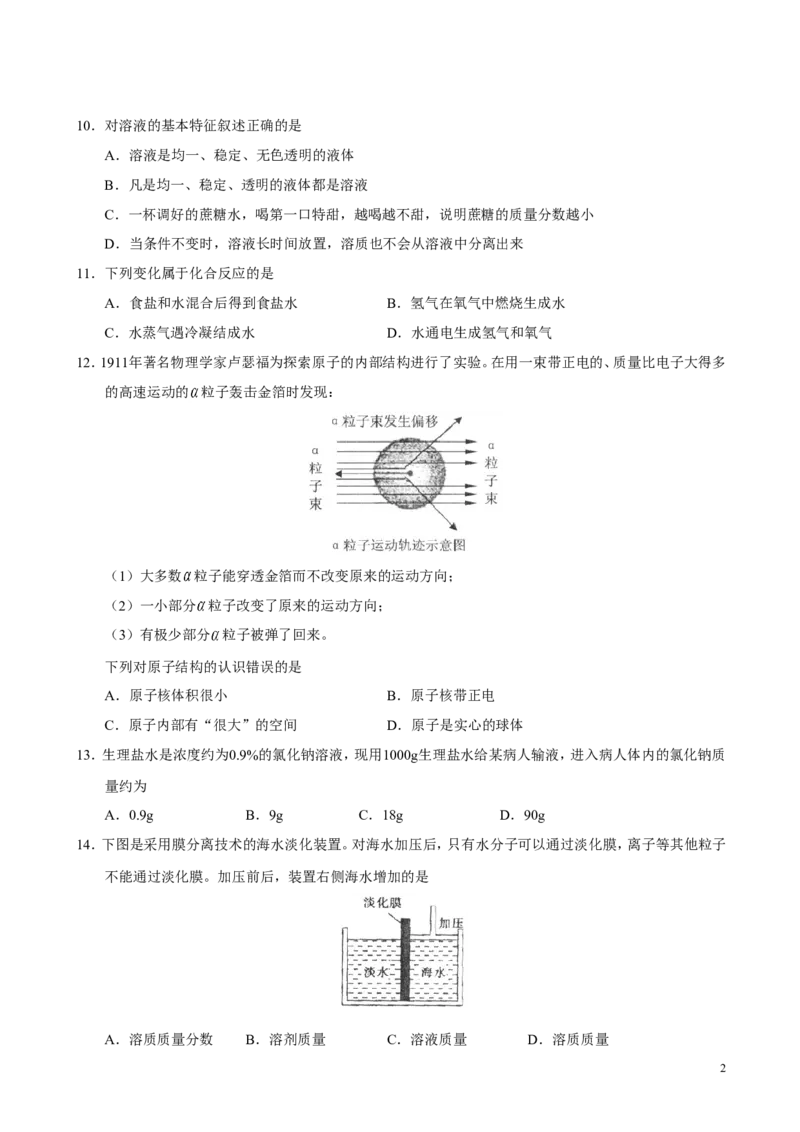 10．对溶液的基本特征叙述正确的是

A．溶液是均一、稳定、无色透明的液体

B．凡是均一、稳定、透明的液体都是溶液

C．一杯调好的蔗糖水，喝第一口特甜，越喝越不甜，说明蔗糖的质量分数越小

D．当条件不变时，溶液长时间放置，溶质也不会从溶液中分离出来

11．下列变化属于化合反应的是

A．食盐和水混合后得到食盐水

B．氢气在氧气中燃烧生成水

C．水蒸气遇冷凝结成水

D．水通电生成氢气和氧气

12．1911年著名物理学家卢瑟福为探索原子的内部结构进行了实验。在用一束带正电的、质量比电子大得多的高速运动的$\alpha$粒子轰击金箔时发现：

α粒子束发生偏移

α粒子束

α粒子束

α粒子运动轨迹示意图

（1）大多数$\alpha$粒子能穿透金箔而不改变原来的运动方向；

（2）一小部分$\alpha$粒子改变了原来的运动方向；

（3）有极少部分$\alpha$粒子被弹了回来。

下列对原子结构的认识错误的是

A．原子核体积很小

B．原子核带正电

C．原子内部有“很大”的空间

D．原子是实心的球体

13．生理盐水是浓度约为0.9%的氯化钠溶液，现用1000g生理盐水给某病人输液，进入病人体内的氯化钠质量约为

A．0.9g　B．9g　C．18g　D．90g

14．下图是采用膜分离技术的海水淡化装置。对海水加压后，只有水分子可以通过淡化膜，离子等其他粒子不能通过淡化膜。加压前后，装置右侧海水增加的是

淡化膜

加压

淡水

海水

A．溶质质量分数　B．溶剂质量　C．溶液质量　D．溶质质量

2